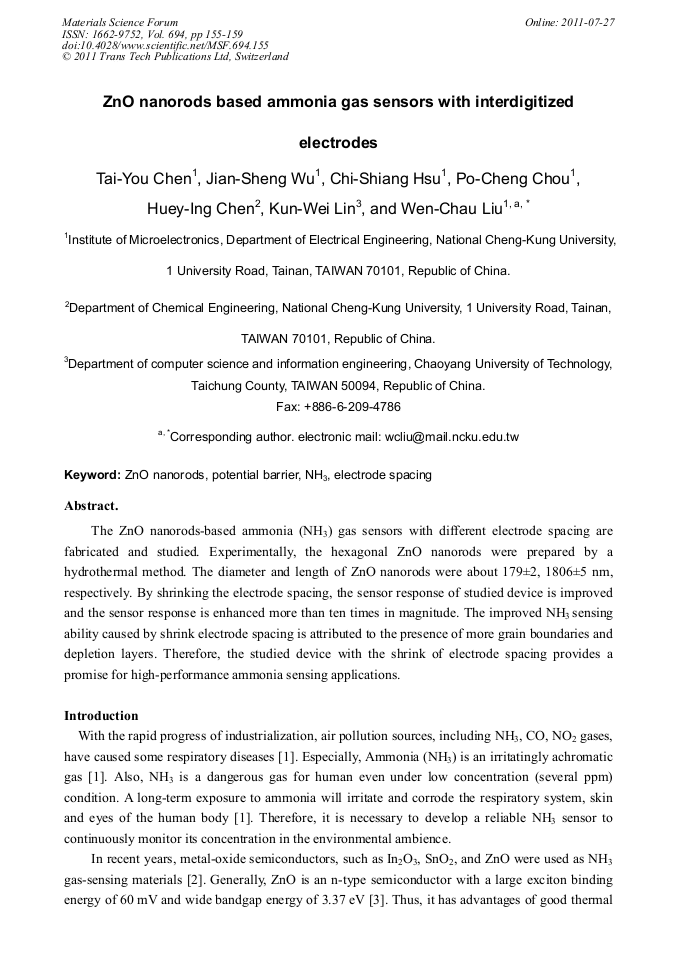 Materials Science Forum
ISSN: 1662-9752, Vol. 694, pp 155-159
doi:10.4028/www.scientific.net/MSF.694.155
© 2011 Trans Tech Publications Ltd, Switzerland

Online: 2011-07-27

ZnO nanorods based ammonia gas sensors with interdigitized electrodes

Tai-You Chen$^1$, Jian-Sheng Wu$^1$, Chi-Shiang Hsu$^1$, Po-Cheng Chou$^1$, Huey-Ing Chen$^2$, Kun-Wei Lin$^3$, and Wen-Chau Liu$^{1, a, *}$

$^1$Institute of Microelectronics, Department of Electrical Engineering, National Cheng-Kung University, 1 University Road, Tainan, TAIWAN 70101, Republic of China.

$^2$Department of Chemical Engineering, National Cheng-Kung University, 1 University Road, Tainan, TAIWAN 70101, Republic of China.

$^3$Department of computer science and information engineering, Chaoyang University of Technology, Taichung County, TAIWAN 50094, Republic of China.
Fax: +886-6-209-4786

$^{a, *}$Corresponding author. electronic mail: wcliu@mail.ncku.edu.tw

Keyword: ZnO nanorods, potential barrier, $NH_3$, electrode spacing

Abstract.

The ZnO nanorods-based ammonia ($NH_3$) gas sensors with different electrode spacing are fabricated and studied. Experimentally, the hexagonal ZnO nanorods were prepared by a hydrothermal method. The diameter and length of ZnO nanorods were about 179±2, 1806±5 nm, respectively. By shrinking the electrode spacing, the sensor response of studied device is improved and the sensor response is enhanced more than ten times in magnitude. The improved $NH_3$ sensing ability caused by shrink electrode spacing is attributed to the presence of more grain boundaries and depletion layers. Therefore, the studied device with the shrink of electrode spacing provides a promise for high-performance ammonia sensing applications.

Introduction

With the rapid progress of industrialization, air pollution sources, including $NH_3$, CO, $NO_2$ gases, have caused some respiratory diseases [1]. Especially, Ammonia ($NH_3$) is an irritatingly achromatic gas [1]. Also, $NH_3$ is a dangerous gas for human even under low concentration (several ppm) condition. A long-term exposure to ammonia will irritate and corrode the respiratory system, skin and eyes of the human body [1]. Therefore, it is necessary to develop a reliable $NH_3$ sensor to continuously monitor its concentration in the environmental ambience.

In recent years, metal-oxide semiconductors, such as $In_2O_3$, $SnO_2$, and ZnO were used as $NH_3$ gas-sensing materials [2]. Generally, ZnO is an n-type semiconductor with a large exciton binding energy of 60 mV and wide bandgap energy of 3.37 eV [3]. Thus, it has advantages of good thermal